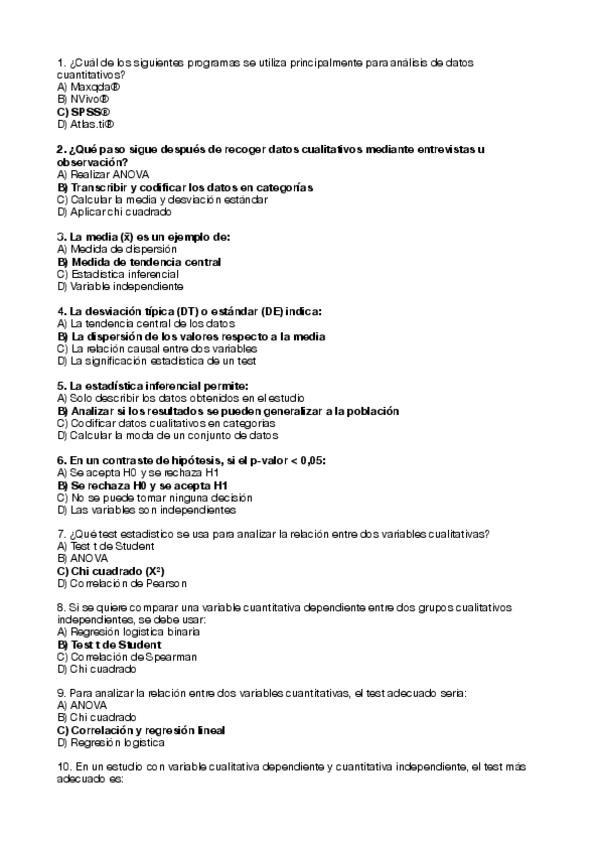 1. ¿Cuál de los siguientes programas se utiliza principalmente para análisis de datos cuantitativos?
A) Maxqda®
B) NVivo®
C) SPSS®
D) Atlas.ti®

2. ¿Qué paso sigue después de recoger datos cualitativos mediante entrevistas u observación?
A) Realizar ANOVA
B) Transcribir y codificar los datos en categorías
C) Calcular la media y desviación estándar
D) Aplicar chi cuadrado

3. La media ($\bar{x}$) es un ejemplo de:
A) Medida de dispersión
B) Medida de tendencia central
C) Estadística inferencial
D) Variable independiente

4. La desviación típica (DT) o estándar (DE) indica:
A) La tendencia central de los datos
B) La dispersión de los valores respecto a la media
C) La relación causal entre dos variables
D) La significación estadística de un test

5. La estadística inferencial permite:
A) Solo describir los datos obtenidos en el estudio
B) Analizar si los resultados se pueden generalizar a la población
C) Codificar datos cualitativos en categorías
D) Calcular la moda de un conjunto de datos

6. En un contraste de hipótesis, si el p-valor < 0,05:
A) Se acepta H0 y se rechaza H1
B) Se rechaza H0 y se acepta H1
C) No se puede tomar ninguna decisión
D) Las variables son independientes

7. ¿Qué test estadístico se usa para analizar la relación entre dos variables cualitativas?
A) Test t de Student
B) ANOVA
C) Chi cuadrado ($X^2$)
D) Correlación de Pearson

8. Si se quiere comparar una variable cuantitativa dependiente entre dos grupos cualitativos independientes, se debe usar:
A) Regresión logística binaria
B) Test t de Student
C) Correlación de Spearman
D) Chi cuadrado

9. Para analizar la relación entre dos variables cuantitativas, el test adecuado sería:
A) ANOVA
B) Chi cuadrado
C) Correlación y regresión lineal
D) Regresión logística

10. En un estudio con variable cualitativa dependiente y cuantitativa independiente, el test más adecuado es: